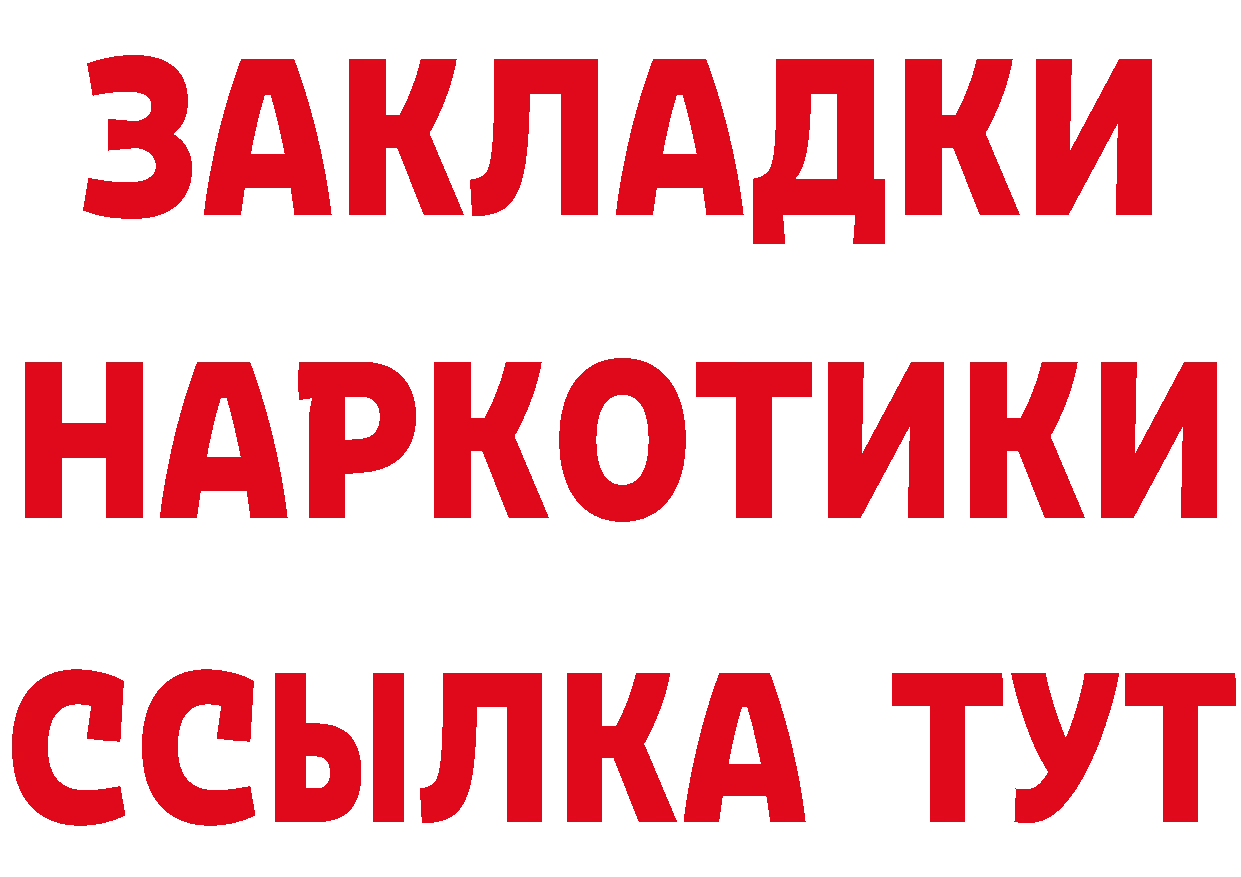 ЗАКЛАДКИ
НАРКОТИКИ
ССЫЛКА ТУТ